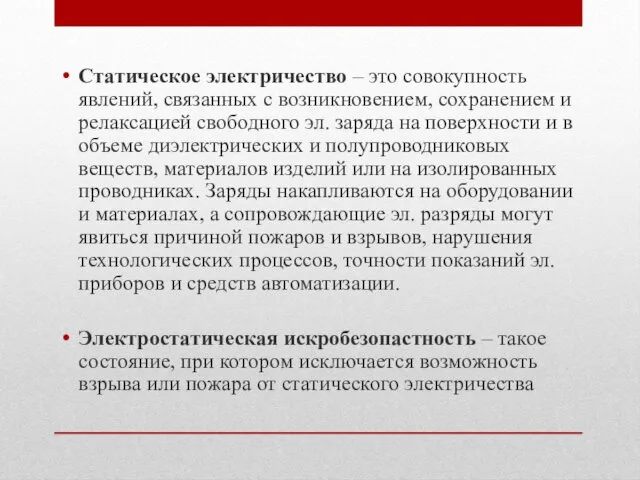 • Статическое электричество – это совокупность явлений, связанных с возникновением, сохранением и релаксацией свободного эл. заряда на поверхности и в объеме диэлектрических и полупроводниковых веществ, материалов изделий или на изолированных проводниках. Заряды накапливаются на оборудовании и материалах, а сопровождающие эл. разряды могут явиться причиной пожаров и взрывов, нарушения технологических процессов, точности показаний эл. приборов и средств автоматизации.

• Электростатическая искробезопастность – такое состояние, при котором исключается возможность взрыва или пожара от статического электричества